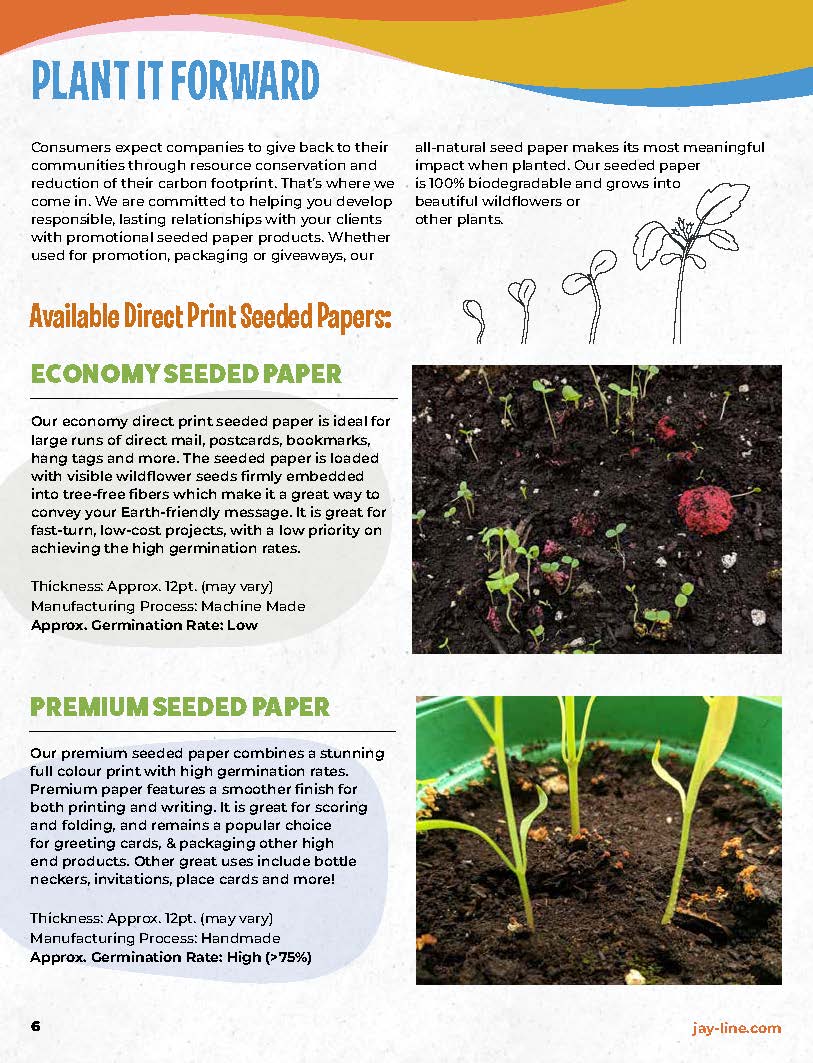 PLANT IT FORWARD

Consumers expect companies to give back to their communities through resource conservation and reduction of their carbon footprint. That's where we come in. We are committed to helping you develop responsible, lasting relationships with your clients with promotional seeded paper products. Whether used for promotion, packaging or giveaways, our all-natural seed paper makes its most meaningful impact when planted. Our seeded paper is 100% biodegradable and grows into beautiful wildflowers or other plants.

Available Direct Print Seeded Papers:

ECONOMY SEEDED PAPER

Our economy direct print seeded paper is ideal for large runs of direct mail, postcards, bookmarks, hang tags and more. The seeded paper is loaded with visible wildflower seeds firmly embedded into tree-free fibers which make it a great way to convey your Earth-friendly message. It is great for fast-turn, low-cost projects, with a low priority on achieving the high germination rates.

Thickness: Approx. 12pt. (may vary)
Manufacturing Process: Machine Made
Approx. Germination Rate: Low

PREMIUM SEEDED PAPER

Our premium seeded paper combines a stunning full colour print with high germination rates. Premium paper features a smoother finish for both printing and writing. It is great for scoring and folding, and remains a popular choice for greeting cards, & packaging other high end products. Other great uses include bottle neckers, invitations, place cards and more!

Thickness: Approx. 12pt. (may vary)
Manufacturing Process: Handmade
Approx. Germination Rate: High (>75%)

6

jay-line.com